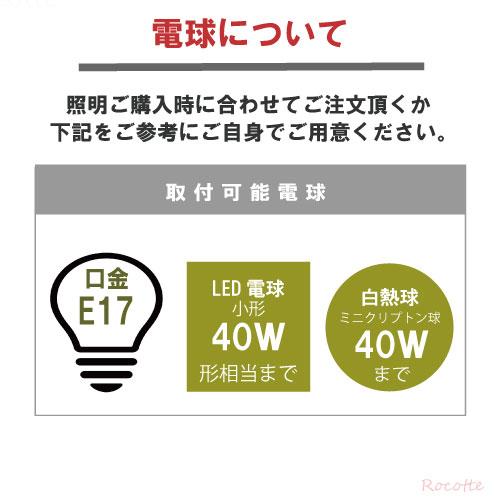 電球について

照明ご購入時に合わせてご注文頂くか
下記をご参考にご自身でご用意ください。

取付可能電球

口金
E17

LED 電球
小形
40W
形相当まで

白熱球
ミニクリプトン球
40W
まで

Rocotte